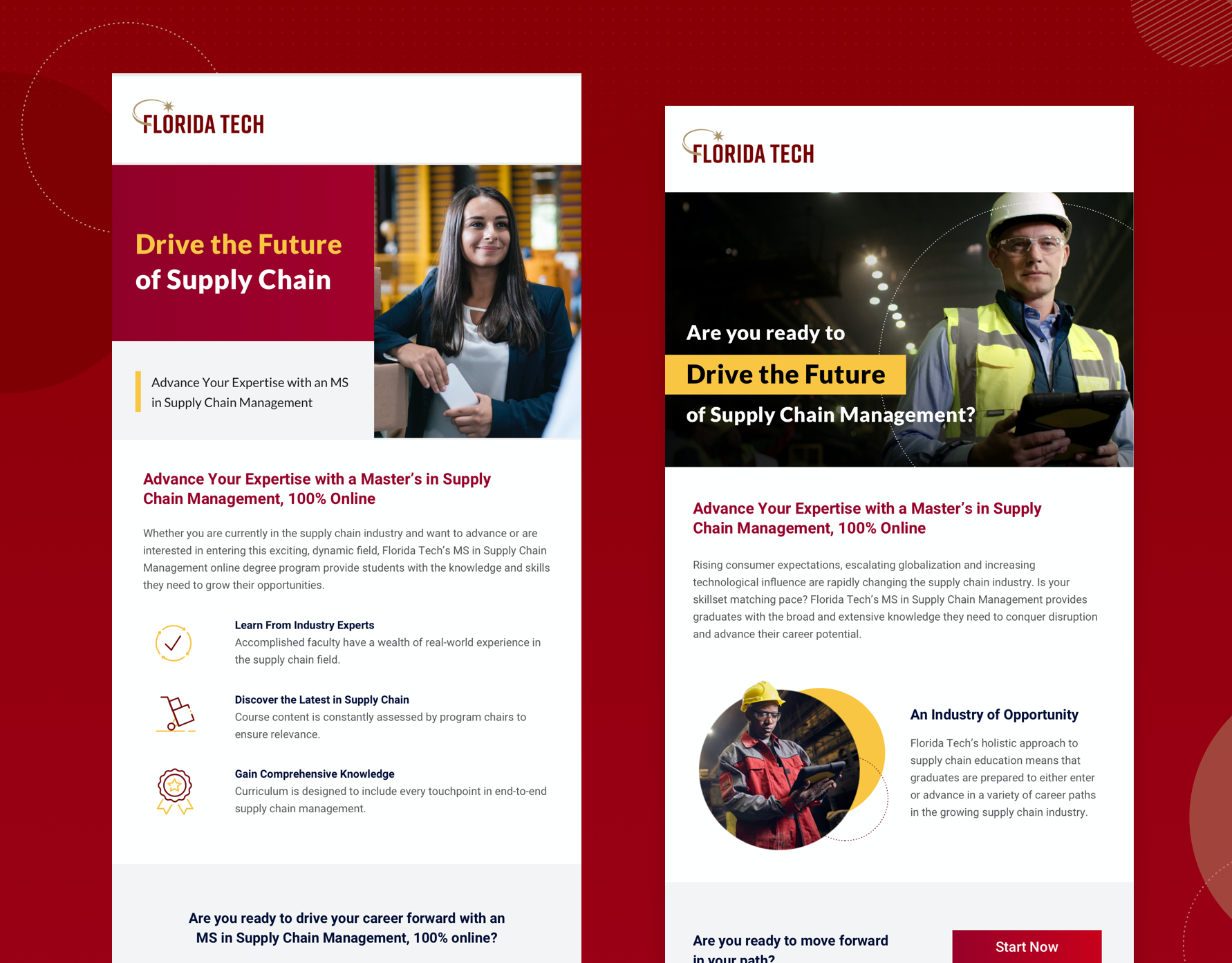 FLORIDA TECH

Drive the Future of Supply Chain

Advance Your Expertise with an MS in Supply Chain Management

Advance Your Expertise with a Master's in Supply Chain Management, 100% Online

Whether you are currently in the supply chain industry and want to advance or are interested in entering this exciting, dynamic field, Florida Tech's MS in Supply Chain Management online degree program provide students with the knowledge and skills they need to grow their opportunities.

Learn From Industry Experts
Accomplished faculty have a wealth of real-world experience in the supply chain field.

Discover the Latest in Supply Chain
Course content is constantly assessed by program chairs to ensure relevance.

Gain Comprehensive Knowledge
Curriculum is designed to include every touchpoint in end-to-end supply chain management.

Are you ready to drive your career forward with an MS in Supply Chain Management, 100% online?

FLORIDA TECH

Are you ready to
Drive the Future
of Supply Chain Management?

Advance Your Expertise with a Master's in Supply Chain Management, 100% Online

Rising consumer expectations, escalating globalization and increasing technological influence are rapidly changing the supply chain industry. Is your skillset matching pace? Florida Tech's MS in Supply Chain Management provides graduates with the broad and extensive knowledge they need to conquer disruption and advance their career potential.

An Industry of Opportunity

Florida Tech's holistic approach to supply chain education means that graduates are prepared to either enter or advance in a variety of career paths in the growing supply chain industry.

Are you ready to move forward in your path?

Start Now